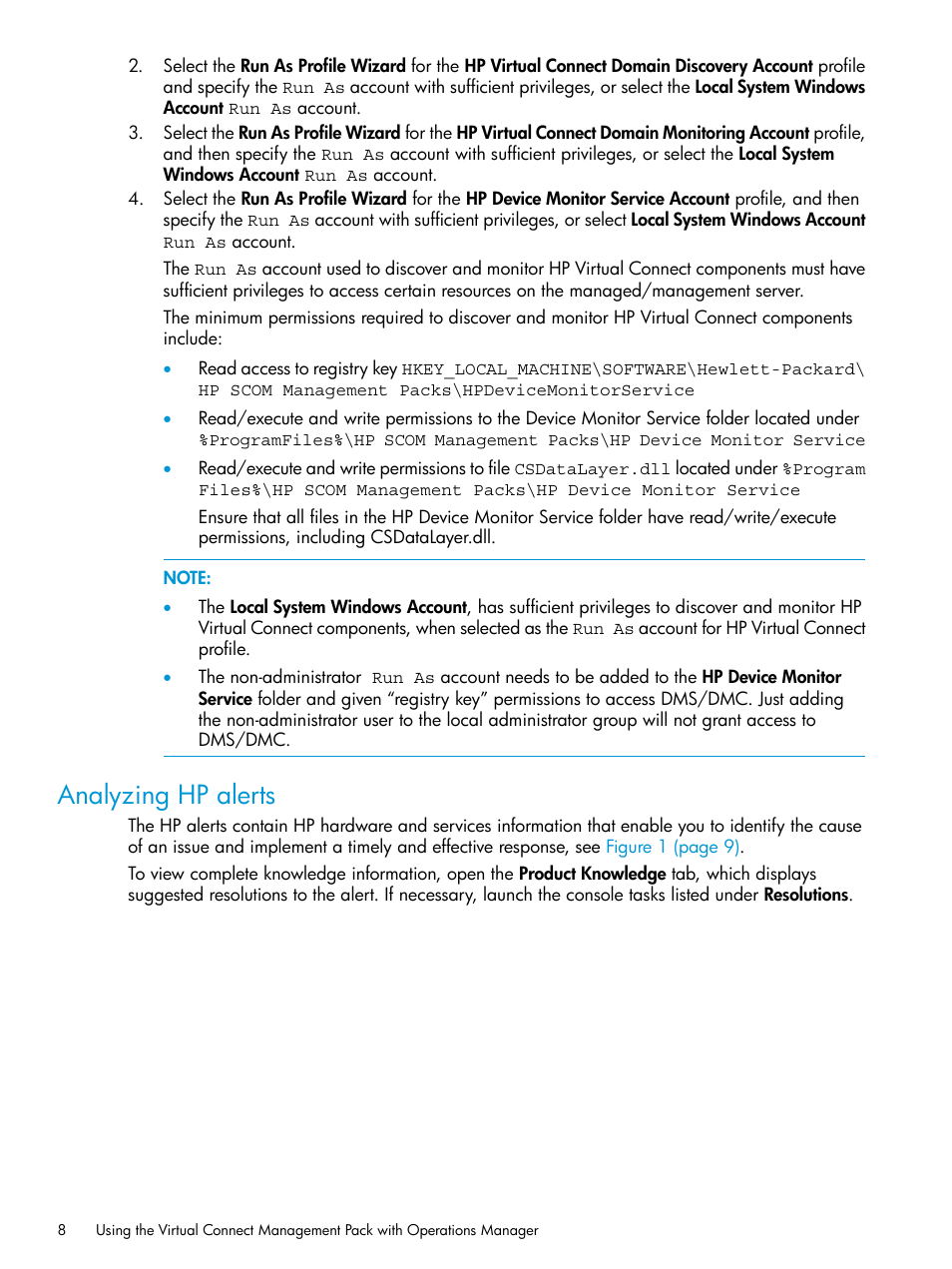 2. Select the Run As Profile Wizard for the HP Virtual Connect Domain Discovery Account profile and specify the Run As account with sufficient privileges, or select the Local System Windows Account Run As account.

3. Select the Run As Profile Wizard for the HP Virtual Connect Domain Monitoring Account profile, and then specify the Run As account with sufficient privileges, or select the Local System Windows Account Run As account.

4. Select the Run As Profile Wizard for the HP Device Monitor Service Account profile, and then specify the Run As account with sufficient privileges, or select Local System Windows Account Run As account.

The Run As account used to discover and monitor HP Virtual Connect components must have sufficient privileges to access certain resources on the managed/management server.

The minimum permissions required to discover and monitor HP Virtual Connect components include:

• Read access to registry key HKEY_LOCAL_MACHINE\SOFTWARE\Hewlett-Packard\HP SCOM Management Packs\HPDeviceMonitorService

• Read/execute and write permissions to the Device Monitor Service folder located under %ProgramFiles%\HP SCOM Management Packs\HP Device Monitor Service

• Read/execute and write permissions to file CSDataLayer.dll located under %Program Files%\HP SCOM Management Packs\HP Device Monitor Service

Ensure that all files in the HP Device Monitor Service folder have read/write/execute permissions, including CSDataLayer.dll.

NOTE:

• The Local System Windows Account, has sufficient privileges to discover and monitor HP Virtual Connect components, when selected as the Run As account for HP Virtual Connect profile.

• The non-administrator Run As account needs to be added to the HP Device Monitor Service folder and given “registry key” permissions to access DMS/DMC. Just adding the non-administrator user to the local administrator group will not grant access to DMS/DMC.

Analyzing HP alerts

The HP alerts contain HP hardware and services information that enable you to identify the cause of an issue and implement a timely and effective response, see Figure 1 (page 9).

To view complete knowledge information, open the Product Knowledge tab, which displays suggested resolutions to the alert. If necessary, launch the console tasks listed under Resolutions.

8 Using the Virtual Connect Management Pack with Operations Manager